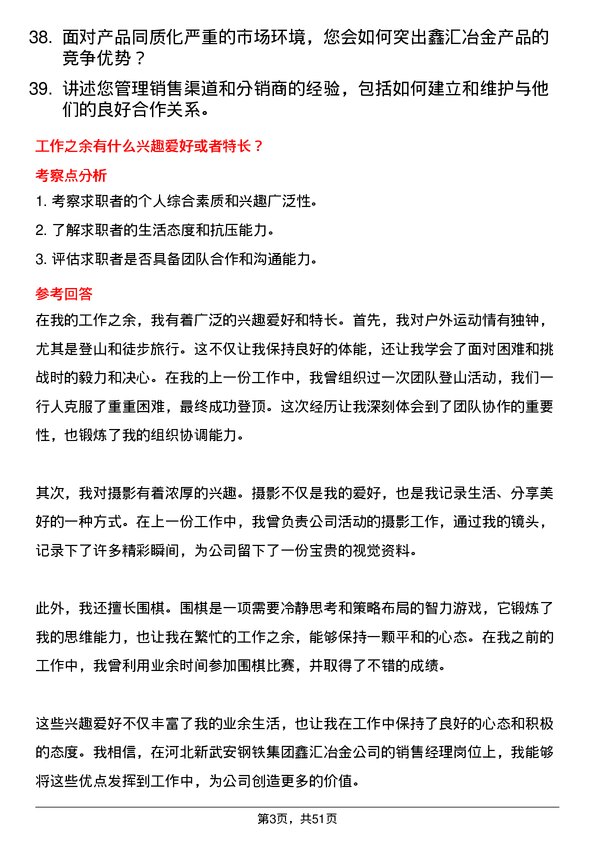 38. 面对产品同质化严重的市场环境，您会如何突出鑫汇冶金产品的竞争优势？

39. 讲述您管理销售渠道和分销商的经验，包括如何建立和维护与他们的良好合作关系。

工作之余有什么兴趣爱好或者特长？

考察点分析

1. 考察求职者的个人综合素质和兴趣广泛性。

2. 了解求职者的生活态度和抗压能力。

3. 评估求职者是否具备团队合作和沟通能力。

参考回答

在我的工作之余，我有着广泛的兴趣爱好和特长。首先，我对户外运动情有独钟，尤其是登山和徒步旅行。这不仅让我保持良好的体能，还让我学会了面对困难和挑战时的毅力和决心。在我的上一份工作中，我曾组织过一次团队登山活动，我们一行人克服了重重困难，最终成功登顶。这次经历让我深刻体会到了团队协作的重要性，也锻炼了我的组织协调能力。

其次，我对摄影有着浓厚的兴趣。摄影不仅是我的爱好，也是我记录生活、分享美好的一种方式。在上一份工作中，我曾负责公司活动的摄影工作，通过我的镜头，记录下了许多精彩瞬间，为公司留下了一份宝贵的视觉资料。

此外，我还擅长围棋。围棋是一项需要冷静思考和策略布局的智力游戏，它锻炼了我的思维能力，也让我在繁忙的工作之余，能够保持一颗平和的心态。在我之前的工作中，我曾利用业余时间参加围棋比赛，并取得了不错的成绩。

这些兴趣爱好不仅丰富了我的业余生活，也让我在工作中保持了良好的心态和积极的态度。我相信，在河北新武安钢铁集团鑫汇冶金公司的销售经理岗位上，我能够将这些优点发挥到工作中，为公司创造更多的价值。

第3页，共51页